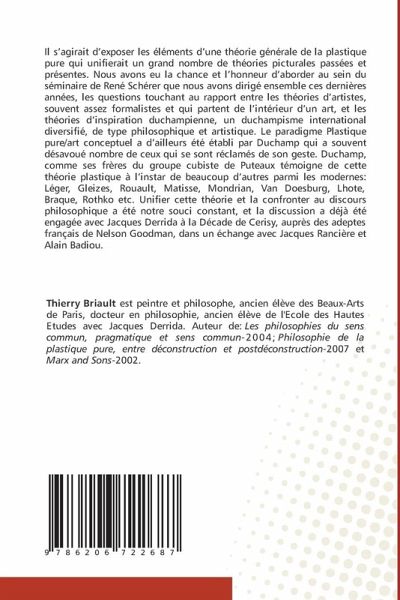 Il s'agirait d'exposer les éléments d'une théorie générale de la plastique pure qui unifierait un grand nombre de théories picturales passées et présentes. Nous avons eu la chance et l'honneur d'aborder au sein du séminaire de René Schérer que nous avons dirigé ensemble ces dernières années, les questions touchant au rapport entre les théories d'artistes, souvent assez formalistes et qui partent de l'intérieur d'un art, et les théories d'inspiration duchampienne, un duchampisme international diversifié, de type philosophique et artistique. Le paradigme Plastique pure/art conceptuel a d'ailleurs été établi par Duchamp qui a souvent désavoué nombre de ceux qui se sont réclamés de son geste. Duchamp, comme ses frères du groupe cubiste de Puteaux témoigne de cette théorie plastique à l'instar de beaucoup d'autres parmi les modernes: Léger, Gleizes, Rouault, Matisse, Mondrian, Van Doesburg, Lhote, Braque, Rothko etc. Unifier cette théorie et la confronter au discours philosophique a été notre souci constant, et la discussion a déjà été engagée avec Jacques Derrida à la Décade de Cerisy, auprès des adeptes français de Nelson Goodman, dans un échange avec Jacques Rancière et Alain Badiou.

Thierry Briault est peintre et philosophe, ancien élève des Beaux-Arts de Paris, docteur en philosophie, ancien élève de l'Ecole des Hautes Etudes avec Jacques Derrida. Auteur de: Les philosophies du sens commun, pragmatique et sens commun-2004; Philosophie de la plastique pure, entre déconstruction et postdéconstruction-2007 et Marx and Sons-2002.

9 786206 722687